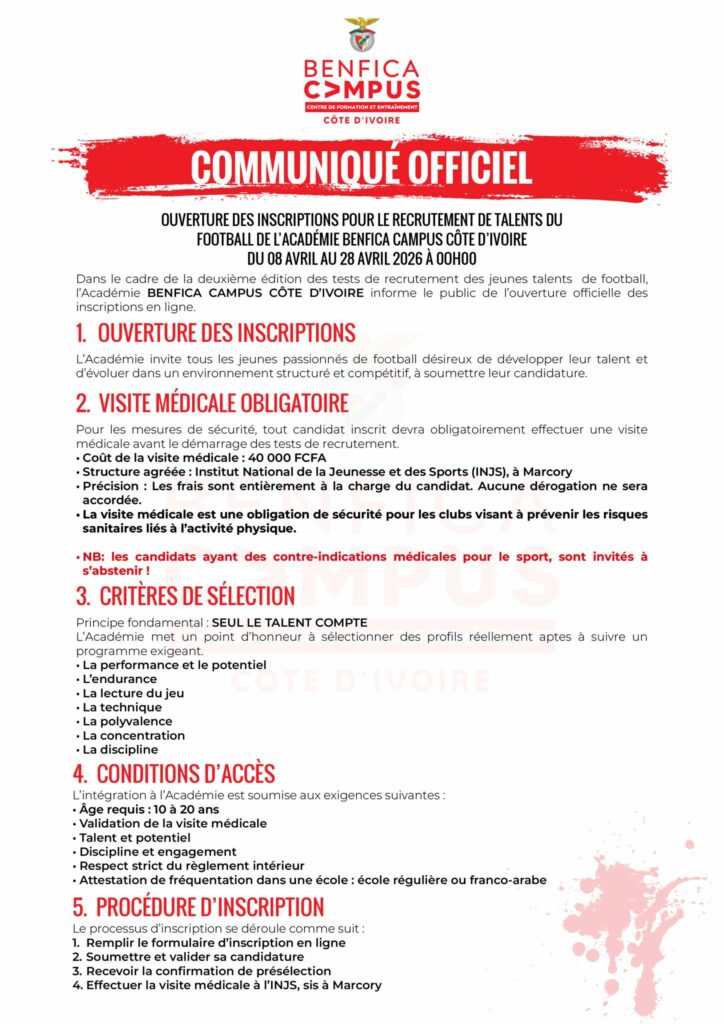 BENFICA CAMPUS
CENTRE DE FORMATION ET ENTRAÎNEMENT
CÔTE D'IVOIRE

COMMUNIQUÉ OFFICIEL

OUVERTURE DES INSCRIPTIONS POUR LE RECRUTEMENT DE TALENTS DU FOOTBALL DE L'ACADÉMIE BENFICA CAMPUS CÔTE D'IVOIRE DU 08 AVRIL AU 28 AVRIL 2026 À 00H00

Dans le cadre de la deuxième édition des tests de recrutement des jeunes talents de football, l'Académie BENFICA CAMPUS CÔTE D'IVOIRE informe le public de l'ouverture officielle des inscriptions en ligne.

1. OUVERTURE DES INSCRIPTIONS

L'Académie invite tous les jeunes passionnés de football désireux de développer leur talent et d'évoluer dans un environnement structuré et compétitif, à soumettre leur candidature.

2. VISITE MÉDICALE OBLIGATOIRE

Pour les mesures de sécurité, tout candidat inscrit devra obligatoirement effectuer une visite médicale avant le démarrage des tests de recrutement.
• Coût de la visite médicale : 40 000 FCFA
• Structure agréée : Institut National de la Jeunesse et des Sports (INJS), à Marcory
• Précision : Les frais sont entièrement à la charge du candidat. Aucune dérogation ne sera accordée.
• La visite médicale est une obligation de sécurité pour les clubs visant à prévenir les risques sanitaires liés à l'activité physique.

• NB: les candidats ayant des contre-indications médicales pour le sport, sont invités à s'abstenir !

3. CRITÈRES DE SÉLECTION

Principe fondamental : SEUL LE TALENT COMPTE
L'Académie met un point d'honneur à sélectionner des profils réellement aptes à suivre un programme exigeant.
• La performance et le potentiel
• L'endurance
• La lecture du jeu
• La technique
• La polyvalence
• La concentration
• La discipline

4. CONDITIONS D'ACCÈS

L'intégration à l'Académie est soumise aux exigences suivantes :
• Âge requis : 10 à 20 ans
• Validation de la visite médicale
• Talent et potentiel
• Discipline et engagement
• Respect strict du règlement intérieur
• Attestation de fréquentation dans une école : école régulière ou franco-arabe

5. PROCÉDURE D'INSCRIPTION

Le processus d'inscription se déroule comme suit :
1. Remplir le formulaire d'inscription en ligne
2. Soumettre et valider sa candidature
3. Recevoir la confirmation de présélection
4. Effectuer la visite médicale à l'INJS, sis à Marcory